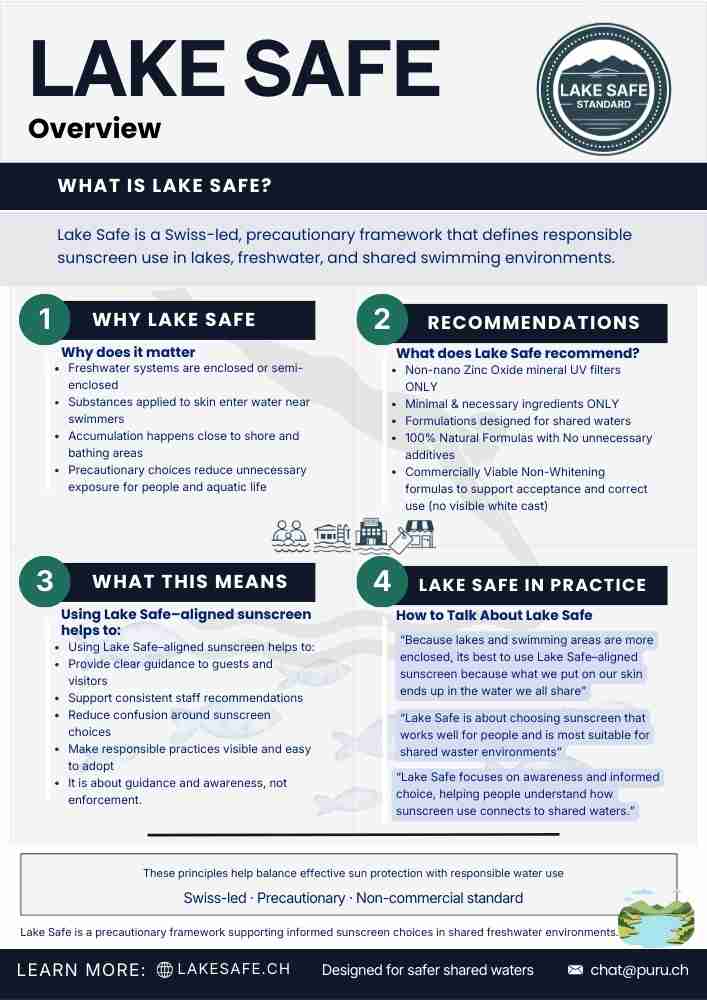 LAKE SAFE
Overview

LAKE SAFE STANDARD

WHAT IS LAKE SAFE?

Lake Safe is a Swiss-led, precautionary framework that defines responsible sunscreen use in lakes, freshwater, and shared swimming environments.

1 WHY LAKE SAFE

Why does it matter
• Freshwater systems are enclosed or semi-enclosed
• Substances applied to skin enter water near swimmers
• Accumulation happens close to shore and bathing areas
• Precautionary choices reduce unnecessary exposure for people and aquatic life

2 RECOMMENDATIONS

What does Lake Safe recommend?
• Non-nano Zinc Oxide mineral UV filters ONLY
• Minimal & necessary ingredients ONLY
• Formulations designed for shared waters
• 100% Natural Formulas with No unnecessary additives
• Commercially Viable Non-Whitening formulas to support acceptance and correct use (no visible white cast)

3 WHAT THIS MEANS

Using Lake Safe–aligned sunscreen helps to:
• Using Lake Safe–aligned sunscreen helps to:
• Provide clear guidance to guests and visitors
• Support consistent staff recommendations
• Reduce confusion around sunscreen choices
• Make responsible practices visible and easy to adopt
• It is about guidance and awareness, not enforcement.

4 LAKE SAFE IN PRACTICE

How to Talk About Lake Safe
"Because lakes and swimming areas are more enclosed, its best to use Lake Safe–aligned sunscreen because what we put on our skin ends up in the water we all share"

"Lake Safe is about choosing sunscreen that works well for people and is most suitable for shared waster environments"

"Lake Safe focuses on awareness and informed choice, helping people understand how sunscreen use connects to shared waters."

These principles help balance effective sun protection with responsible water use
Swiss-led · Precautionary · Non-commercial standard

Lake Safe is a precautionary framework supporting informed sunscreen choices in shared freshwater environments.

LEARN MORE: LAKESAFE.CH Designed for safer shared waters chat@puru.ch